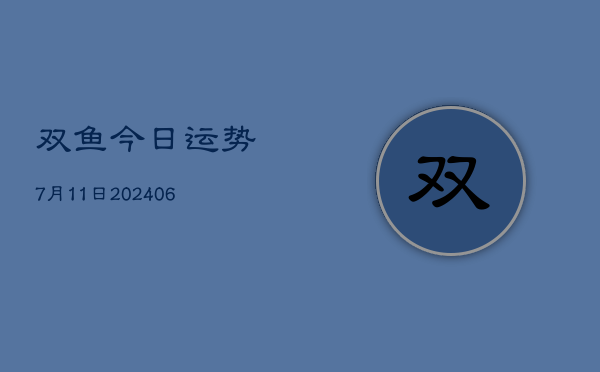 双鱼今日运势

7月11日202406

双